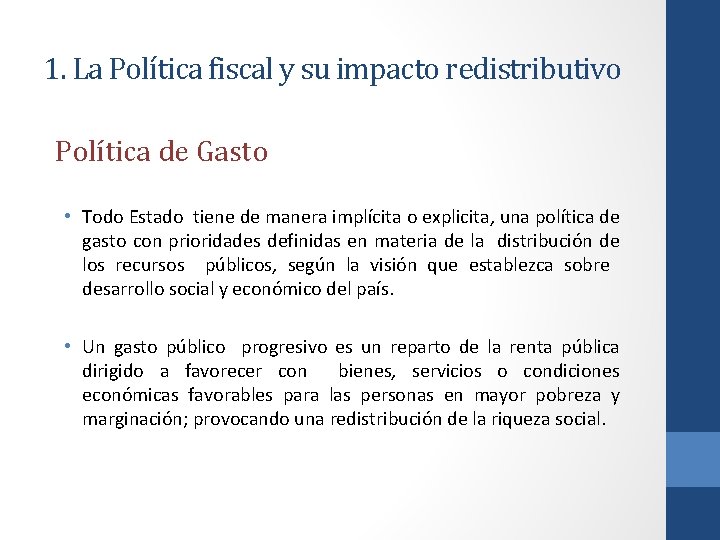 1. La Política fiscal y su impacto redistributivo

Política de Gasto

• Todo Estado tiene de manera implícita o explicita, una política de gasto con prioridades definidas en materia de la distribución de los recursos públicos, según la visión que establezca sobre desarrollo social y económico del país.

• Un gasto público progresivo es un reparto de la renta pública dirigido a favorecer con bienes, servicios o condiciones económicas favorables para las personas en mayor pobreza y marginación; provocando una redistribución de la riqueza social.